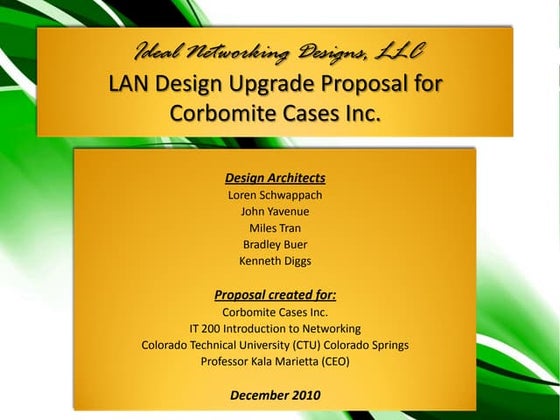 Ideal Networking Designs, LLC
LAN Design Upgrade Proposal for Corbomite Cases Inc.

Design Architects
Loren Schwappach
John Yavenue
Miles Tran
Bradley Buer
Kenneth Diggs

Proposal created for:
Corbomite Cases Inc.
IT 200 Introduction to Networking
Colorado Technical University (CTU) Colorado Springs
Professor Kala Marietta (CEO)

December 2010